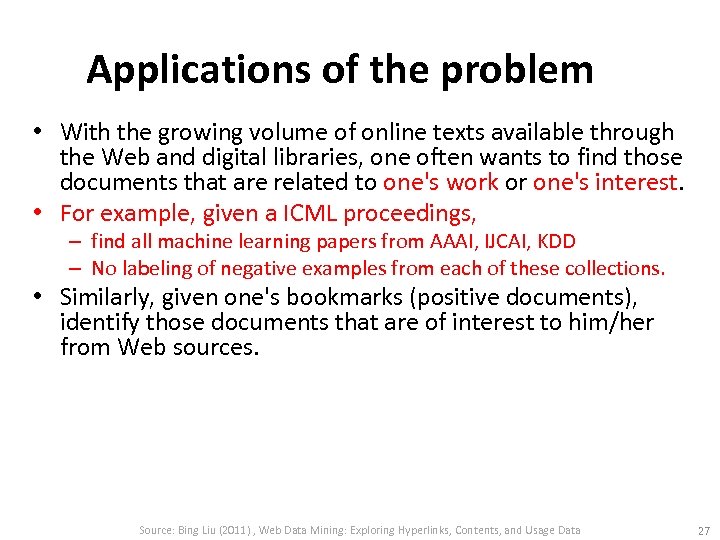 Applications of the problem

• With the growing volume of online texts available through the Web and digital libraries, one often wants to find those documents that are related to one's work or one's interest.
• For example, given a ICML proceedings,
– find all machine learning papers from AAAI, IJCAI, KDD
– No labeling of negative examples from each of these collections.
• Similarly, given one's bookmarks (positive documents), identify those documents that are of interest to him/her from Web sources.

Source: Bing Liu (2011) , Web Data Mining: Exploring Hyperlinks, Contents, and Usage Data

27